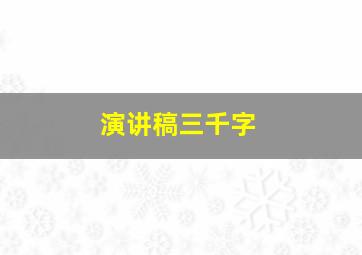 演讲稿三千字